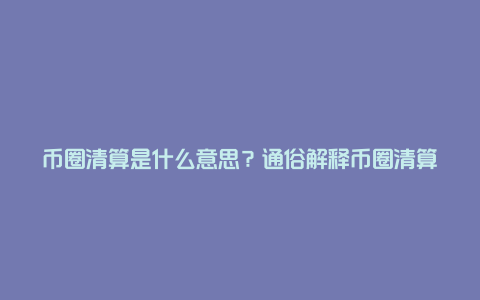 币圈清算是什么意思？通俗解释币圈清算